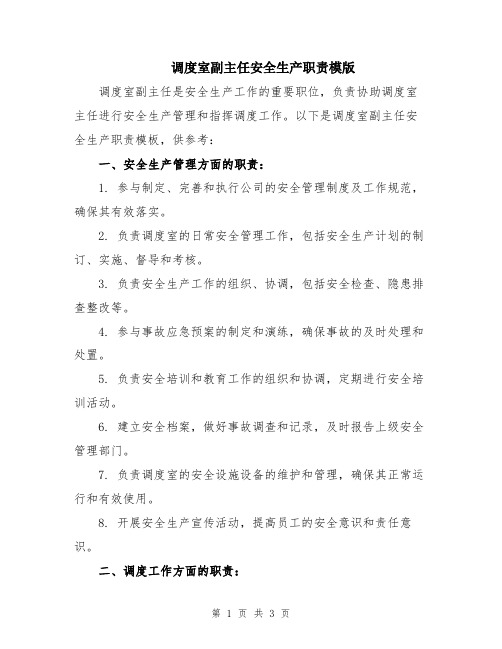 调度室副主任安全生产职责模版

调度室副主任是安全生产工作的重要职位，负责协助调度室主任进行安全生产管理和指挥调度工作。以下是调度室副主任安全生产职责模板，供参考：

一、安全生产管理方面的职责：

1. 参与制定、完善和执行公司的安全管理制度及工作规范，确保其有效落实。

2. 负责调度室的日常安全管理工作，包括安全生产计划的制订、实施、督导和考核。

3. 负责安全生产工作的组织、协调，包括安全检查、隐患排查整改等。

4. 参与事故应急预案的制定和演练，确保事故的及时处理和处置。

5. 负责安全培训和教育工作的组织和协调，定期进行安全培训活动。

6. 建立安全档案，做好事故调查和记录，及时报告上级安全管理部门。

7. 负责调度室的安全设施设备的维护和管理，确保其正常运行和有效使用。

8. 开展安全生产宣传活动，提高员工的安全意识和责任意识。

二、调度工作方面的职责：

第 1 页 共 3 页